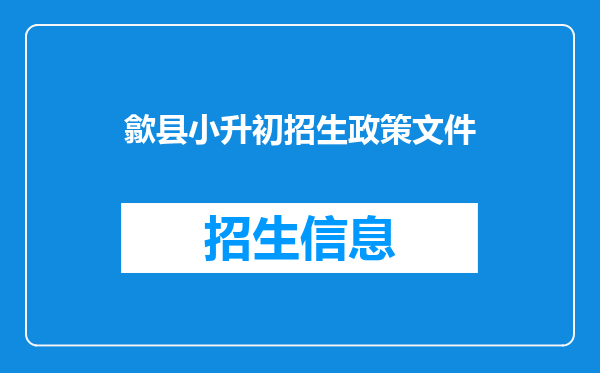 歙县小升初招生政策文件

招生信息